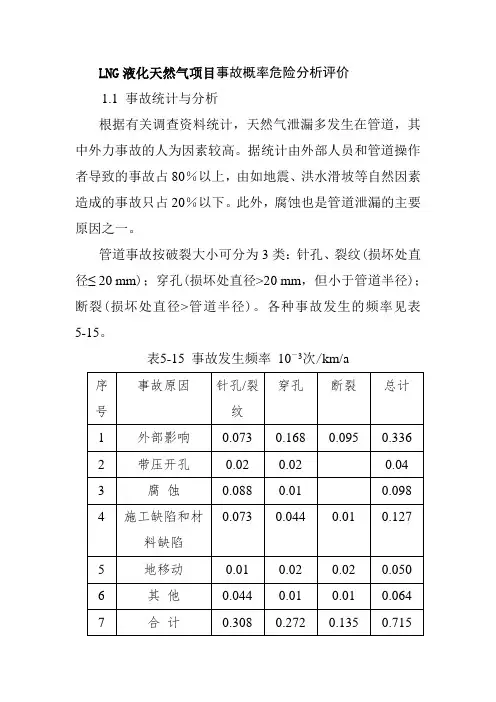 LNG 液化天然气项目事故概率危险分析评价

1.1 事故统计与分析

根据有关调查资料统计，天然气泄漏多发生在管道，其中外力事故的人为因素较高。据统计由外部人员和管道操作者导致的事故占 80%以上，由如地震、洪水滑坡等自然因素造成的事故只占 20%以下。此外，腐蚀也是管道泄漏的主要原因之一。

管道事故按破裂大小可分为 3 类：针孔、裂纹(损坏处直径≤ 20 mm)；穿孔(损坏处直径>20 mm，但小于管道半径)；断裂(损坏处直径>管道半径)。各种事故发生的频率见表 5-15。

表5-15 事故发生频率 $10^{-3}$次/km/a

| 序号 | 事故原因 | 针孔/裂纹 | 穿孔 | 断裂 | 总计 |
|---|---|---|---|---|---|
| 1 | 外部影响 | 0.073 | 0.168 | 0.095 | 0.336 |
| 2 | 带压开孔 | 0.02 | 0.02 | | 0.04 |
| 3 | 腐 蚀 | 0.088 | 0.01 | | 0.098 |
| 4 | 施工缺陷和材料缺陷 | 0.073 | 0.044 | 0.01 | 0.127 |
| 5 | 地移动 | 0.01 | 0.02 | 0.02 | 0.050 |
| 6 | 其 他 | 0.044 | 0.01 | 0.01 | 0.064 |
| 7 | 合 计 | 0.308 | 0.272 | 0.135 | 0.715 |